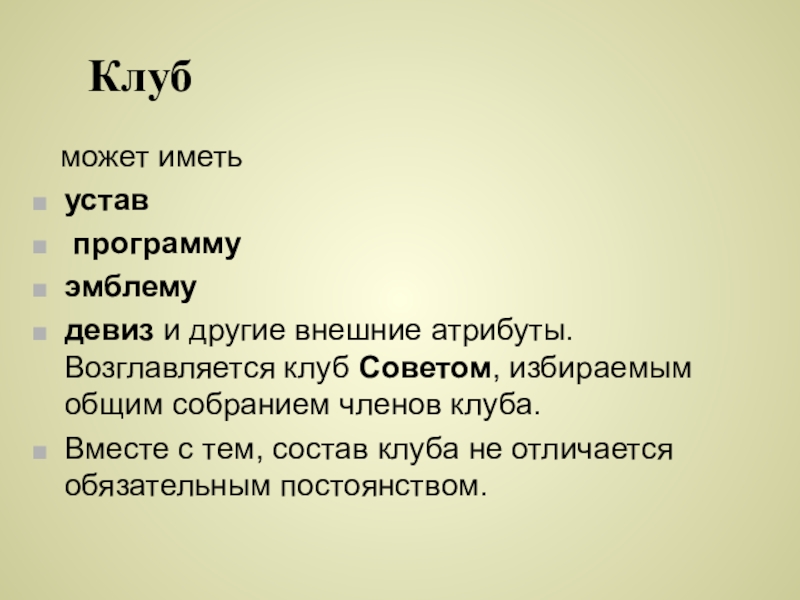 Клуб

может иметь

• устав
• программу
• эмблему
• девиз и другие внешние атрибуты. Возглавляется клуб Советом, избираемым общим собранием членов клуба.
• Вместе с тем, состав клуба не отличается обязательным постоянством.